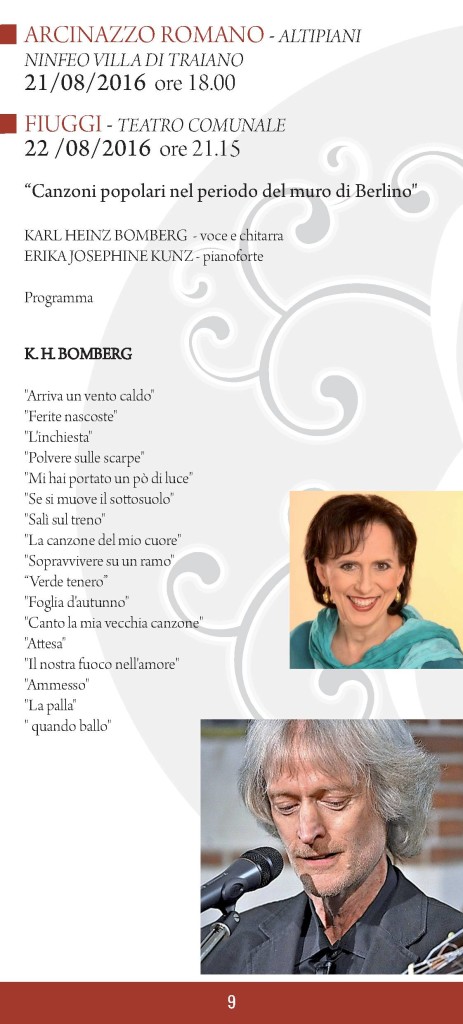 ARCINAZZO ROMANO - ALTIPIANI
NINFEO VILLA DI TRAIANO
21/08/2016 ore 18.00

FIUGGI - TEATRO COMUNALE
22 /08/2016 ore 21.15

“Canzoni popolari nel periodo del muro di Berlino"

KARL HEINZ BOMBERG - voce e chitarra
ERIKA JOSEPHINE KUNZ - pianoforte

Programma

K. H. BOMBERG

"Arriva un vento caldo"
"Ferite nascoste"
"L'inchiesta"
"Polvere sulle scarpe"
"Mi hai portato un pò di luce"
"Se si muove il sottosuolo"
"Salì sul treno"
"La canzone del mio cuore"
"Sopravvivere su un ramo"
“Verde tenero"
"Foglia d'autunno"
"Canto la mia vecchia canzone"
"Attesa"
"Il nostra fuoco nell'amore"
"Ammesso"
"La palla"
" quando ballo"

9